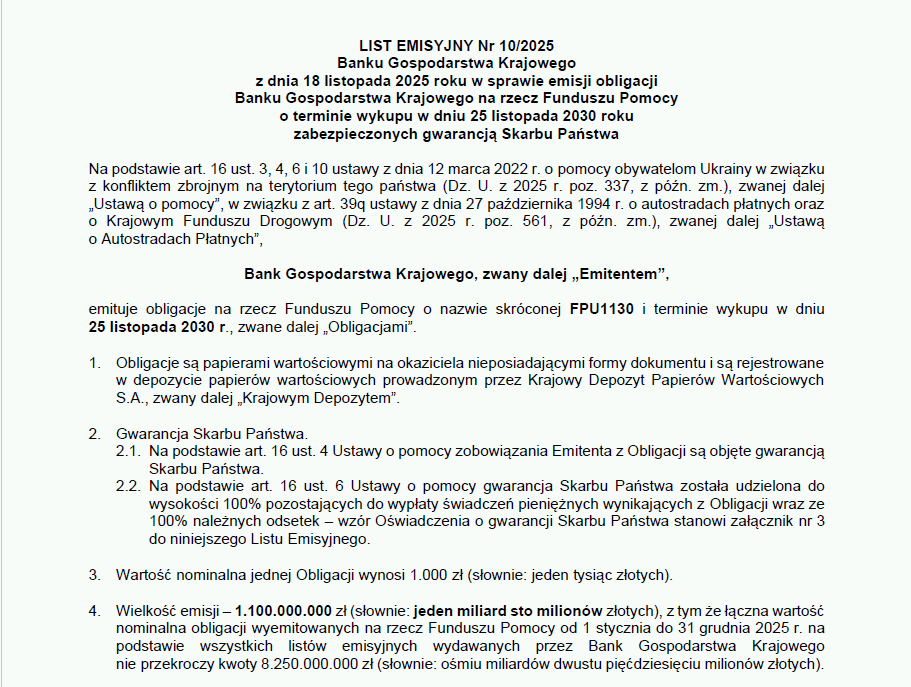 LIST EMISYJNY Nr 10/2025
Banku Gospodarstwa Krajowego
z dnia 18 listopada 2025 roku w sprawie emisji obligacji
Banku Gospodarstwa Krajowego na rzecz Funduszu Pomocy
o terminie wykupu w dniu 25 listopada 2030 roku
zabezpieczonych gwarancją Skarbu Państwa

Na podstawie art. 16 ust. 3, 4, 6 i 10 ustawy z dnia 12 marca 2022 r. o pomocy obywatelom Ukrainy w związku z konfliktem zbrojnym na terytorium tego państwa (Dz. U. z 2025 r. poz. 337, z późn. zm.), zwanej dalej „Ustawą o pomocy", w związku z art. 39q ustawy z dnia 27 października 1994 r. o autostradach płatnych oraz o Krajowym Funduszu Drogowym (Dz. U. z 2025 r. poz. 561, z późn. zm.), zwanej dalej „Ustawą o Autostradach Płatnych",

Bank Gospodarstwa Krajowego, zwany dalej „Emitentem",

emituje obligacje na rzecz Funduszu Pomocy o nazwie skróconej FPU1130 i terminie wykupu w dniu 25 listopada 2030 r., zwane dalej „Obligacjami".

1. Obligacje są papierami wartościowymi na okaziciela nieposiadającymi formy dokumentu i są rejestrowane w depozycie papierów wartościowych prowadzonym przez Krajowy Depozyt Papierów Wartościowych S.A., zwany dalej „Krajowym Depozytem".

2. Gwarancja Skarbu Państwa.
2.1. Na podstawie art. 16 ust. 4 Ustawy o pomocy zobowiązania Emitenta z Obligacji są objęte gwarancją Skarbu Państwa.
2.2. Na podstawie art. 16 ust. 6 Ustawy o pomocy gwarancja Skarbu Państwa została udzielona do wysokości 100% pozostających do wypłaty świadczeń pieniężnych wynikających z Obligacji wraz ze 100% należnych odsetek – wzór Oświadczenia o gwarancji Skarbu Państwa stanowi załącznik nr 3 do niniejszego Listu Emisyjnego.

3. Wartość nominalna jednej Obligacji wynosi 1.000 zł (słownie: jeden tysiąc złotych).

4. Wielkość emisji – 1.100.000.000 zł (słownie: jeden miliard sto milionów złotych), z tym że łączna wartość nominalna obligacji wyemitowanych na rzecz Funduszu Pomocy od 1 stycznia do 31 grudnia 2025 r. na podstawie wszystkich listów emisyjnych wydawanych przez Bank Gospodarstwa Krajowego nie przekroczy kwoty 8.250.000.000 zł (słownie: ośmiu miliardów dwustu pięćdziesięciu milionów złotych).